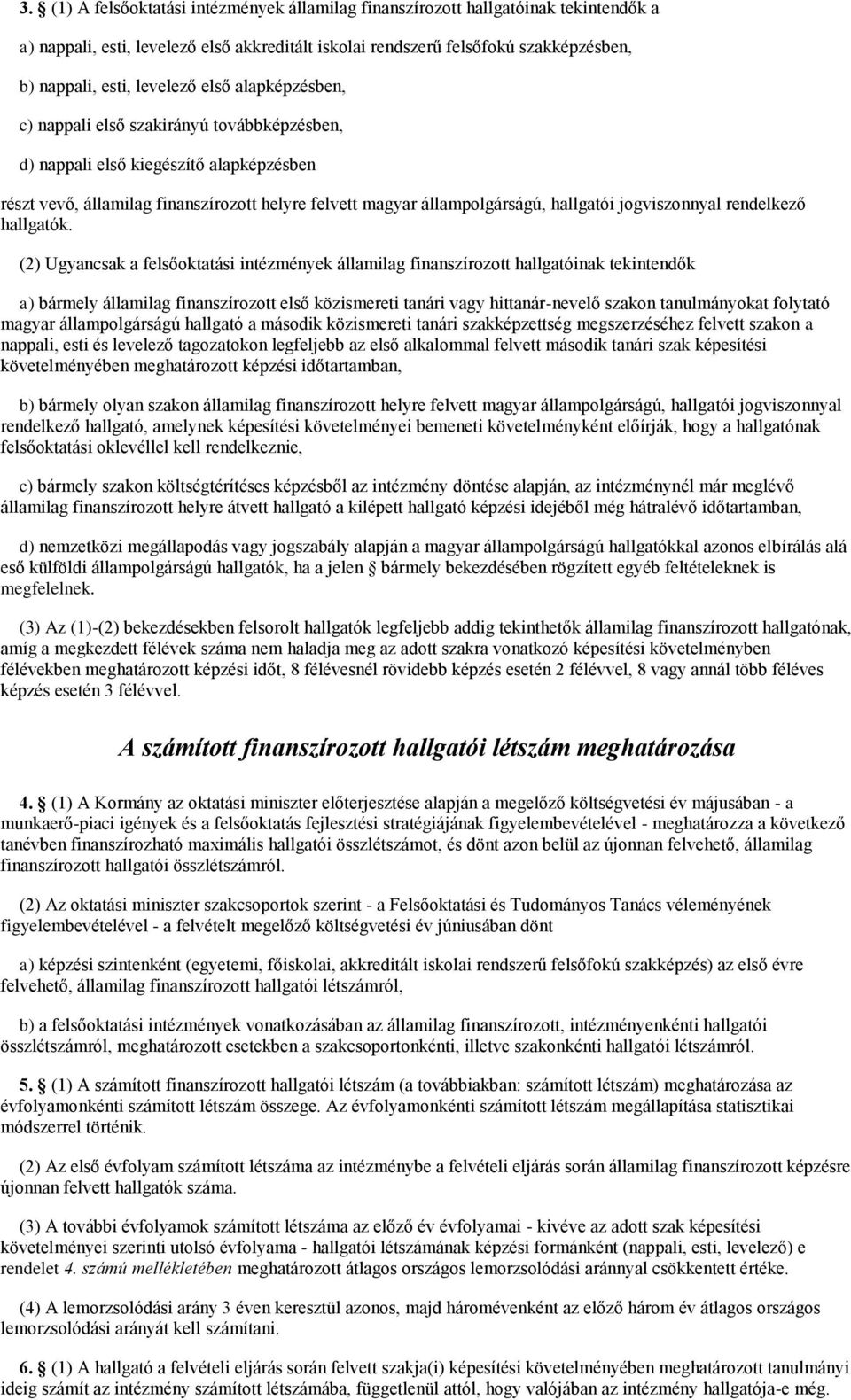 3. § (1) A felsőoktatási intézmények államilag finanszírozott hallgatóinak tekintendők a

a) nappali, esti, levelező első akkreditált iskolai rendszerű felsőfokú szakképzésben,

b) nappali, esti, levelező első alapképzésben,

c) nappali első szakirányú továbbképzésben,

d) nappali első kiegészítő alapképzésben

részt vevő, államilag finanszírozott helyre felvett magyar állampolgárságú, hallgatói jogviszonnyal rendelkező hallgatók.

(2) Ugyancsak a felsőoktatási intézmények államilag finanszírozott hallgatóinak tekintendők

a) bármely államilag finanszírozott első közismereti tanári vagy hittanár-nevelő szakon tanulmányokat folytató magyar állampolgárságú hallgató a második közismereti tanári szakképzettség megszerzéséhez felvett szakon a nappali, esti és levelező tagozatokon legfeljebb az első alkalommal felvett második tanári szak képesítési követelményében meghatározott képzési időtartamban,

b) bármely olyan szakon államilag finanszírozott helyre felvett magyar állampolgárságú, hallgatói jogviszonnyal rendelkező hallgató, amelynek képesítési követelményei bemeneti követelményként előírják, hogy a hallgatónak felsőoktatási oklevéllel kell rendelkeznie,

c) bármely szakon költségtérítéses képzésből az intézmény döntése alapján, az intézménynél már meglévő államilag finanszírozott helyre átvett hallgató a kilépett hallgató képzési idejéből még hátralévő időtartamban,

d) nemzetközi megállapodás vagy jogszabály alapján a magyar állampolgárságú hallgatókkal azonos elbírálás alá eső külföldi állampolgárságú hallgatók, ha a jelen § bármely bekezdésében rögzített egyéb feltételeknek is megfelelnek.

(3) Az (1)-(2) bekezdésekben felsorolt hallgatók legfeljebb addig tekinthetők államilag finanszírozott hallgatónak, amíg a megkezdett félévek száma nem haladja meg az adott szakra vonatkozó képesítési követelményben félévekben meghatározott képzési időt, 8 félévesnél rövidebb képzés esetén 2 félévvel, 8 vagy annál több féléves képzés esetén 3 félévvel.

A számított finanszírozott hallgatói létszám meghatározása

4. § (1) A Kormány az oktatási miniszter előterjesztése alapján a megelőző költségvetési év májusában - a munkaerő-piaci igények és a felsőoktatás fejlesztési stratégiájának figyelembevételével - meghatározza a következő tanévben finanszírozható maximális hallgatói összlétszámot, és dönt azon belül az újonnan felvehető, államilag finanszírozott hallgatói összlétszámról.

(2) Az oktatási miniszter szakcsoportok szerint - a Felsőoktatási és Tudományos Tanács véleményének figyelembevételével - a felvételt megelőző költségvetési év júniusában dönt

a) képzési szintenként (egyetemi, főiskolai, akkreditált iskolai rendszerű felsőfokú szakképzés) az első évre felvehető, államilag finanszírozott hallgatói létszámról,

b) a felsőoktatási intézmények vonatkozásában az államilag finanszírozott, intézményenkénti hallgatói összlétszámról, meghatározott esetekben a szakcsoportonkénti, illetve szakonkénti hallgatói létszámról.

5. § (1) A számított finanszírozott hallgatói létszám (a továbbiakban: számított létszám) meghatározása az évfolyamonkénti számított létszám összege. Az évfolyamonkénti számított létszám megállapítása statisztikai módszerrel történik.

(2) Az első évfolyam számított létszáma az intézménybe a felvételi eljárás során államilag finanszírozott képzésre újonnan felvett hallgatók száma.

(3) A további évfolyamok számított létszáma az előző év évfolyamai - kivéve az adott szak képesítési követelményei szerinti utolsó évfolyama - hallgatói létszámának képzési formánként (nappali, esti, levelező) e rendelet 4. számú mellékletében meghatározott átlagos országos lemorzsolódási aránnyal csökkentett értéke.

(4) A lemorzsolódási arány 3 éven keresztül azonos, majd háromévenként az előző három év átlagos országos lemorzsolódási arányát kell számítani.

6. § (1) A hallgató a felvételi eljárás során felvett szakja(i) képesítési követelményében meghatározott tanulmányi ideig számít az intézmény számított létszámába, függetlenül attól, hogy valójában az intézmény hallgatója-e még.